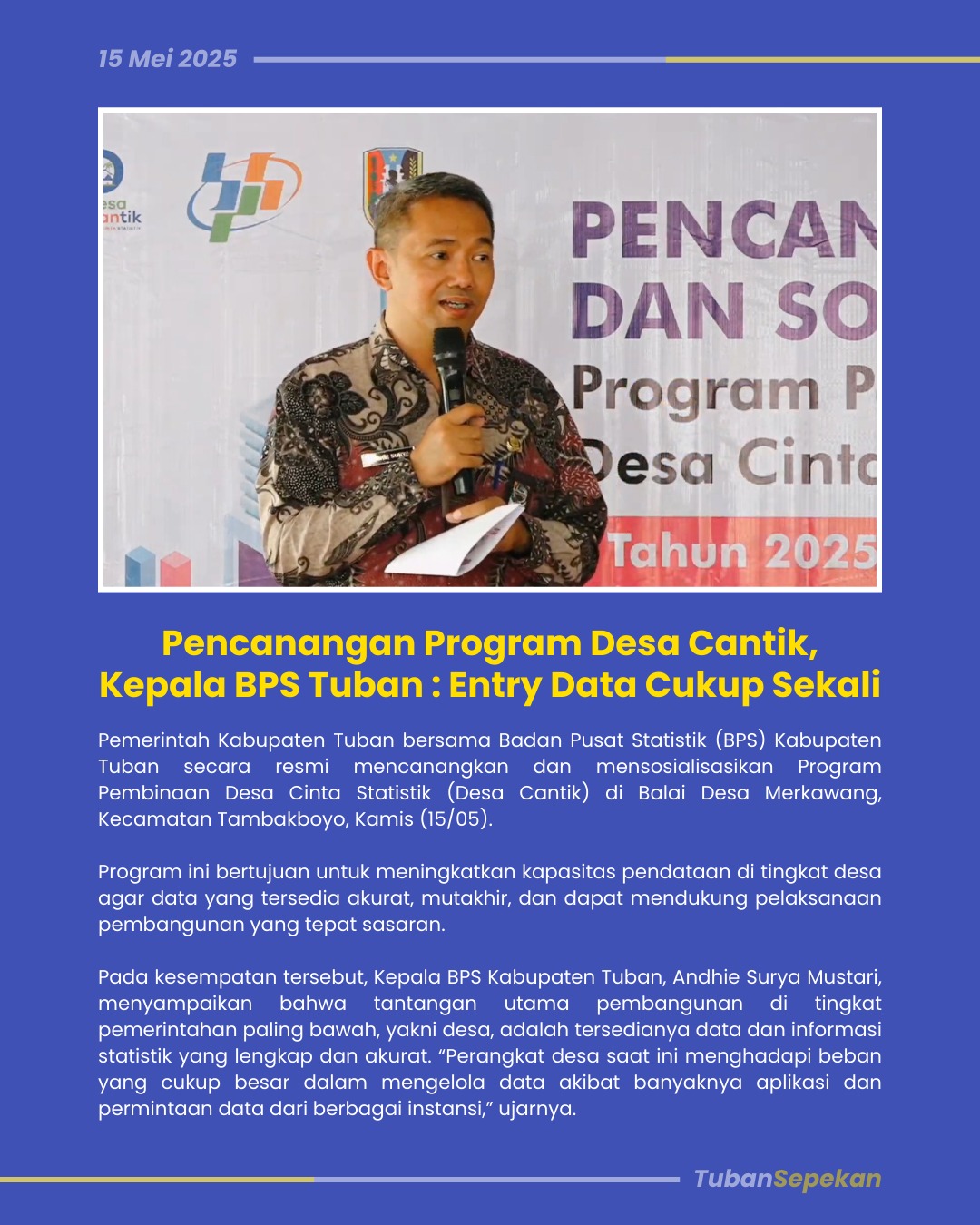 15 Mei 2025

esa
antik

PENCAN
DAN SO
Program P
Desa Cinta
Tahun 2025

Pencanangan Program Desa Cantik, Kepala BPS Tuban : Entry Data Cukup Sekali

Pemerintah Kabupaten Tuban bersama Badan Pusat Statistik (BPS) Kabupaten Tuban secara resmi mencanangkan dan mensosialisasikan Program Pembinaan Desa Cinta Statistik (Desa Cantik) di Balai Desa Merkawang, Kecamatan Tambakboyo, Kamis (15/05).

Program ini bertujuan untuk meningkatkan kapasitas pendataan di tingkat desa agar data yang tersedia akurat, mutakhir, dan dapat mendukung pelaksanaan pembangunan yang tepat sasaran.

Pada kesempatan tersebut, Kepala BPS Kabupaten Tuban, Andhie Surya Mustari, menyampaikan bahwa tantangan utama pembangunan di tingkat pemerintahan paling bawah, yakni desa, adalah tersedianya data dan informasi statistik yang lengkap dan akurat. “Perangkat desa saat ini menghadapi beban yang cukup besar dalam mengelola data akibat banyaknya aplikasi dan permintaan data dari berbagai instansi,” ujarnya.

TubanSepekan